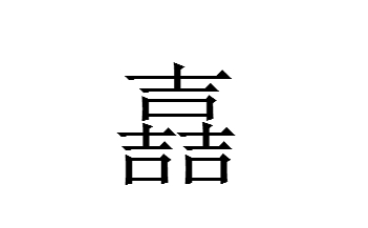 嚞